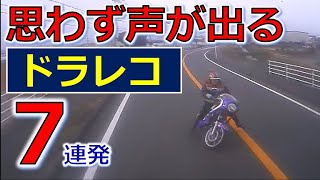 思わず声が出る

ドラレコ

7 連発